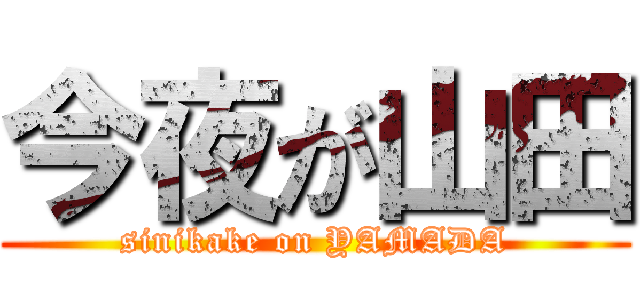 今夜が山田

sinikake on YAMADA